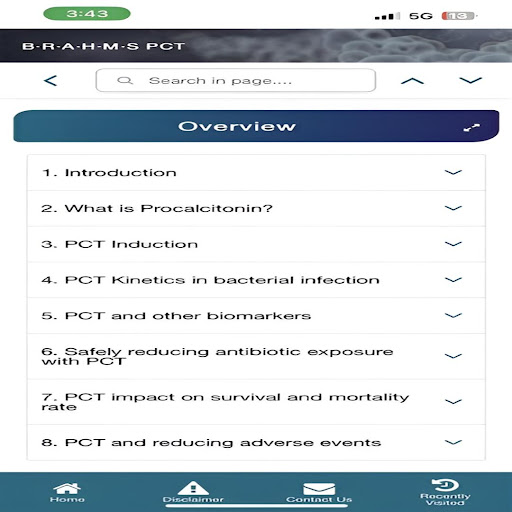 3:43

5G 13

B·R·A·H·M·S PCT

Search in page....

Overview

1. Introduction

2. What is Procalcitonin?

3. PCT Induction

4. PCT Kinetics in bacterial infection

5. PCT and other biomarkers

6. Safely reducing antibiotic exposure with PCT

7. PCT impact on survival and mortality rate

8. PCT and reducing adverse events

Home

Disclaimer

Contact Us

Recently Visited